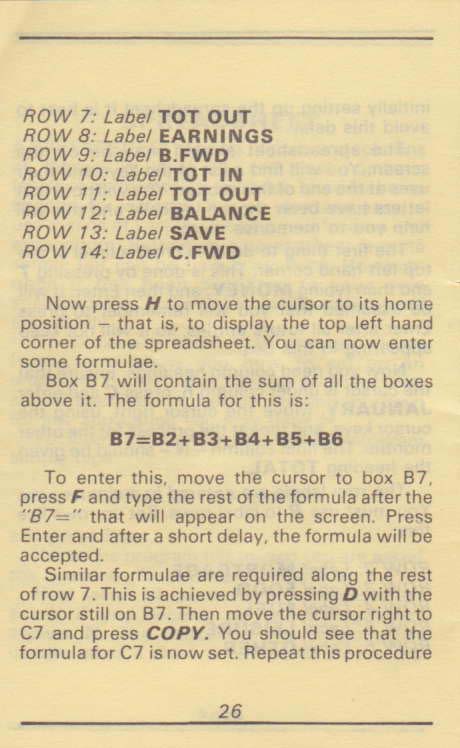 ROW 7: Label TOT OUT
ROW 8: Label EARNINGS
ROW 9: Label B.FWD
ROW 10: Label TOT IN
ROW 11: Label TOT OUT
ROW 12: Label BALANCE
ROW 13: Label SAVE
ROW 14: Label C.FWD

Now press H to move the cursor to its home position – that is, to display the top left hand corner of the spreadsheet. You can now enter some formulae.

Box B7 will contain the sum of all the boxes above it. The formula for this is:

B7=B2+B3+B4+B5+B6

To enter this, move the cursor to box B7, press F and type the rest of the formula after the "B7=" that will appear on the screen. Press Enter and after a short delay, the formula will be accepted.

Similar formulae are required along the rest of row 7. This is achieved by pressing D with the cursor still on B7. Then move the cursor right to C7 and press COPY. You should see that the formula for C7 is now set. Repeat this procedure

26